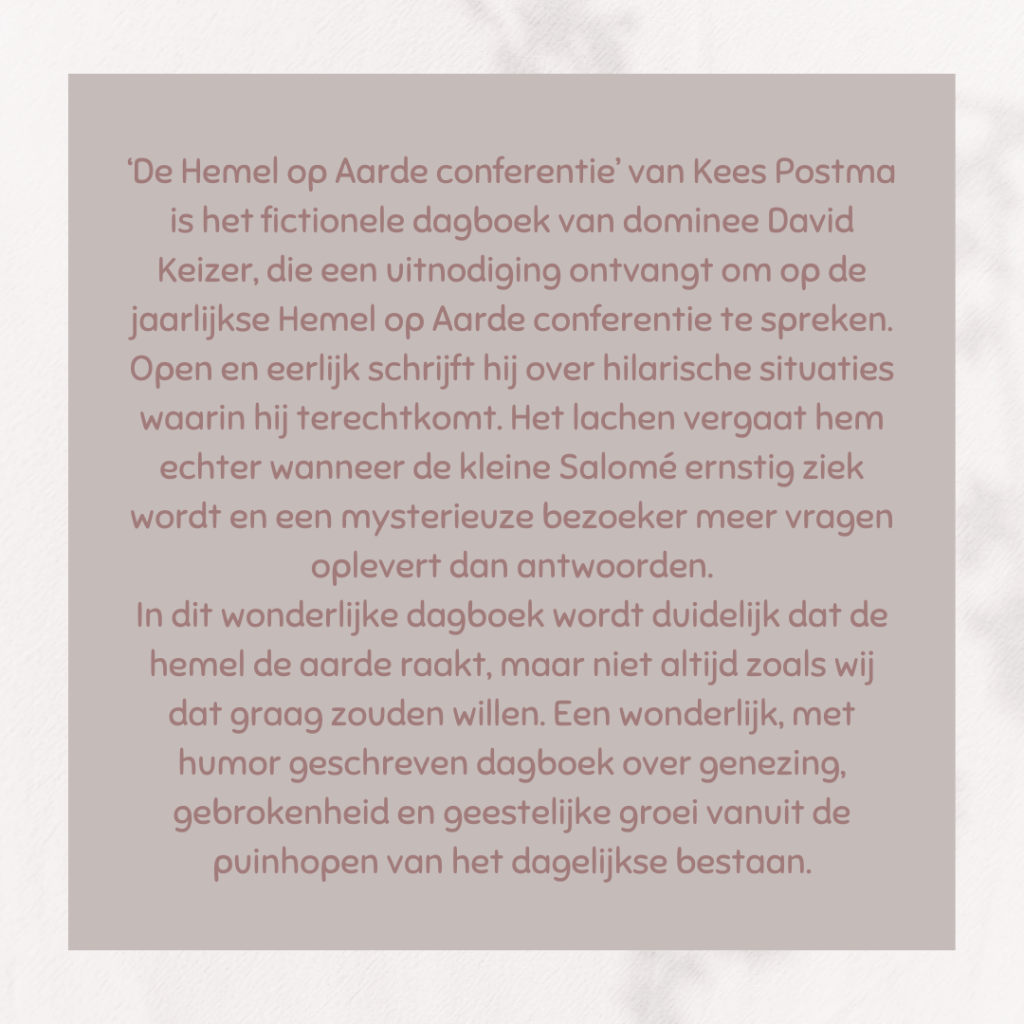 ‘De Hemel op Aarde conferentie’ van Kees Postma is het fictionele dagboek van dominee David Keizer, die een uitnodiging ontvangt om op de jaarlijkse Hemel op Aarde conferentie te spreken. Open en eerlijk schrijft hij over hilarische situaties waarin hij terechtkomt. Het lachen vergaat hem echter wanneer de kleine Salomé ernstig ziek wordt en een mysterieuze bezoeker meer vragen oplevert dan antwoorden.
In dit wonderlijke dagboek wordt duidelijk dat de hemel de aarde raakt, maar niet altijd zoals wij dat graag zouden willen. Een wonderlijk, met humor geschreven dagboek over genezing, gebrokenheid en geestelijke groei vanuit de puinhopen van het dagelijkse bestaan.